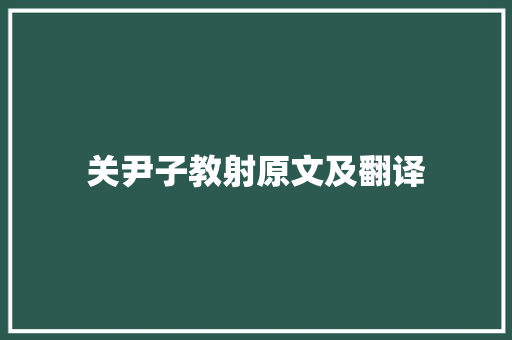 关尹子教射原文及翻译